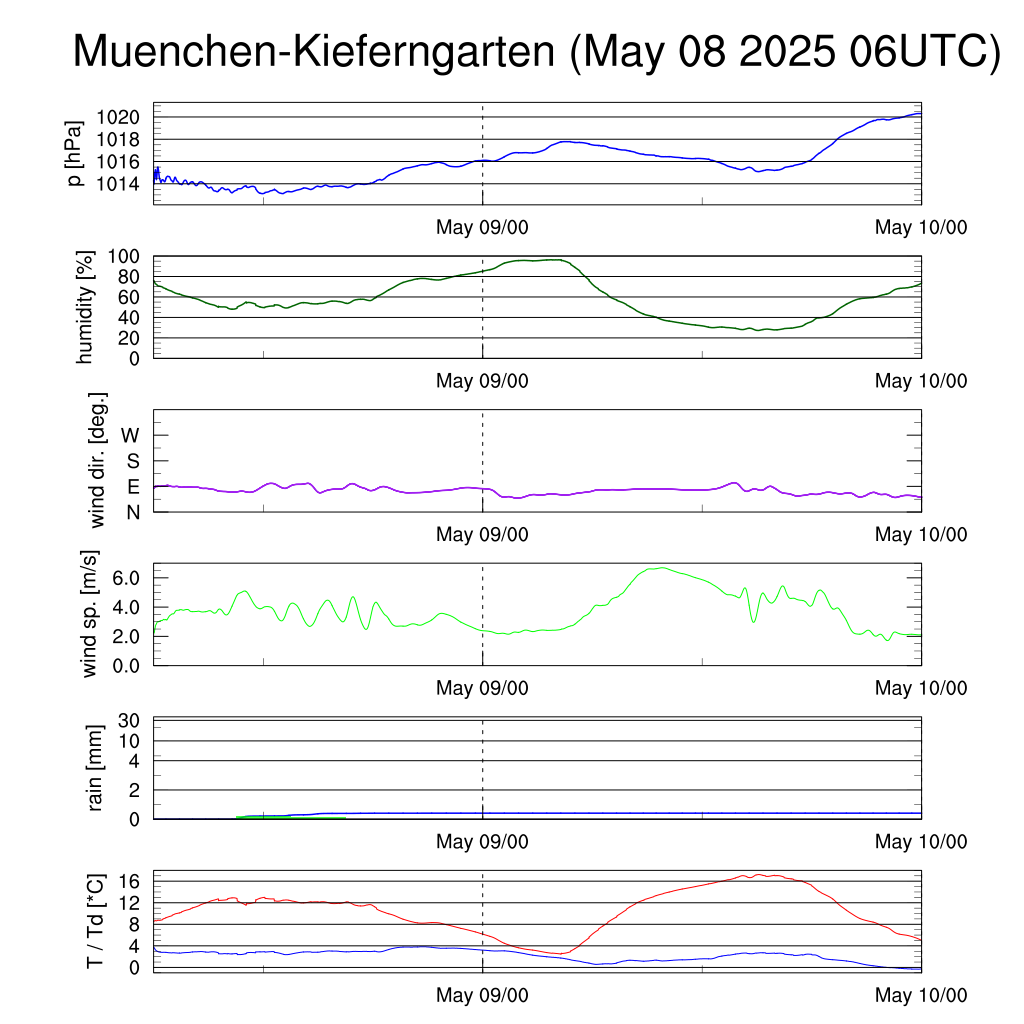 Muenchen-Kieferngarten (May 08 2025 06UTC)

p [hPa]
1020
1018
1016
1014
May 09/00
May 10/00

humidity [%]
100
80
60
40
20
0
May 09/00
May 10/00

wind dir. [deg.]
W
S
E
N
May 09/00
May 10/00

wind sp. [m/s]
6.0
4.0
2.0
0.0
May 09/00
May 10/00

rain [mm]
30
10
4
2
0
May 09/00
May 10/00

T / Td [*C]
16
12
8
4
0
May 09/00
May 10/00